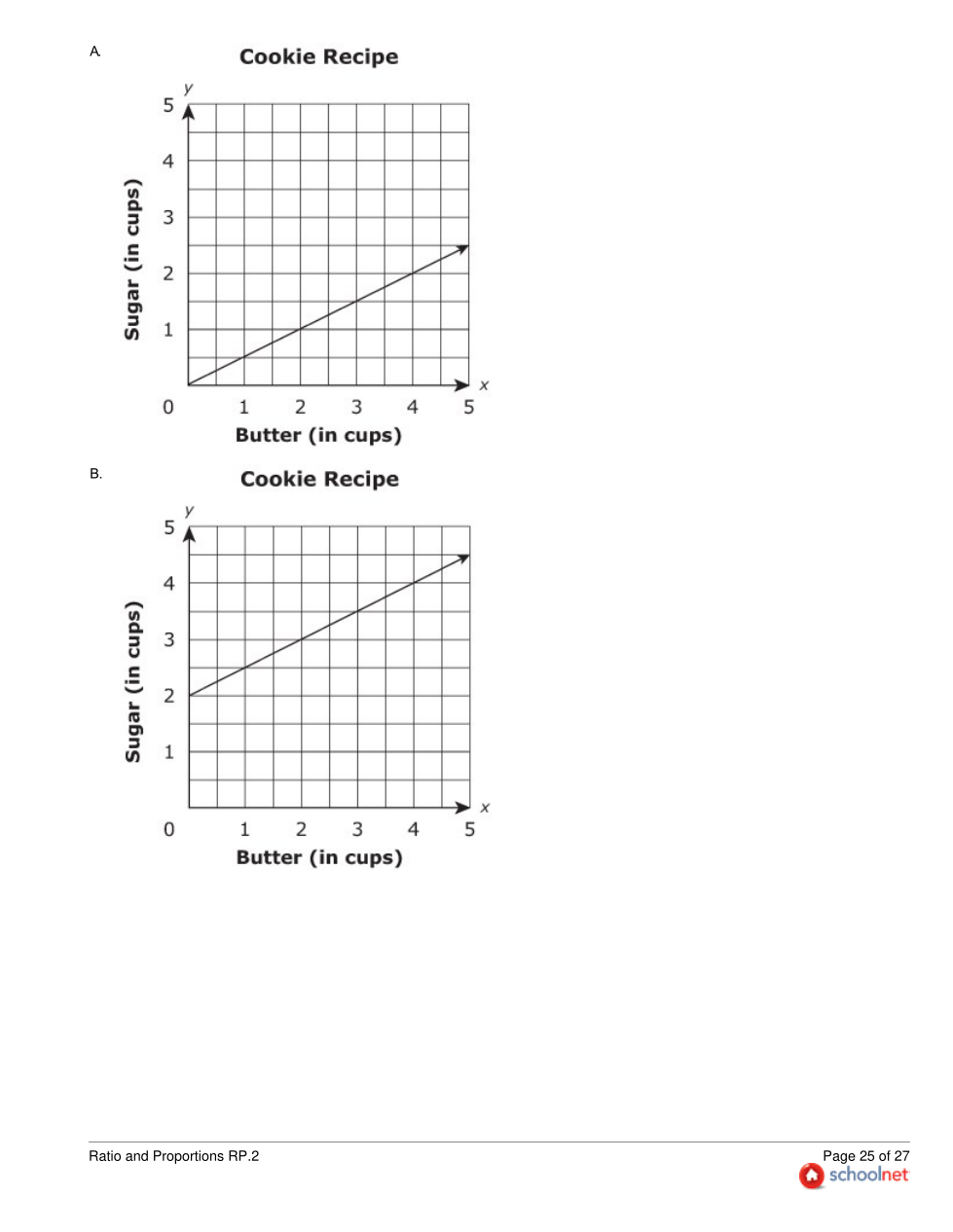 A.

Cookie Recipe

y

5
4
3
2
1
0

Sugar (in cups)

1 2 3 4 5

x

Butter (in cups)

B.

Cookie Recipe

y

5
4
3
2
1
0

Sugar (in cups)

1 2 3 4 5

x

Butter (in cups)

Ratio and Proportions RP.2

Page 25 of 27

schoolnet